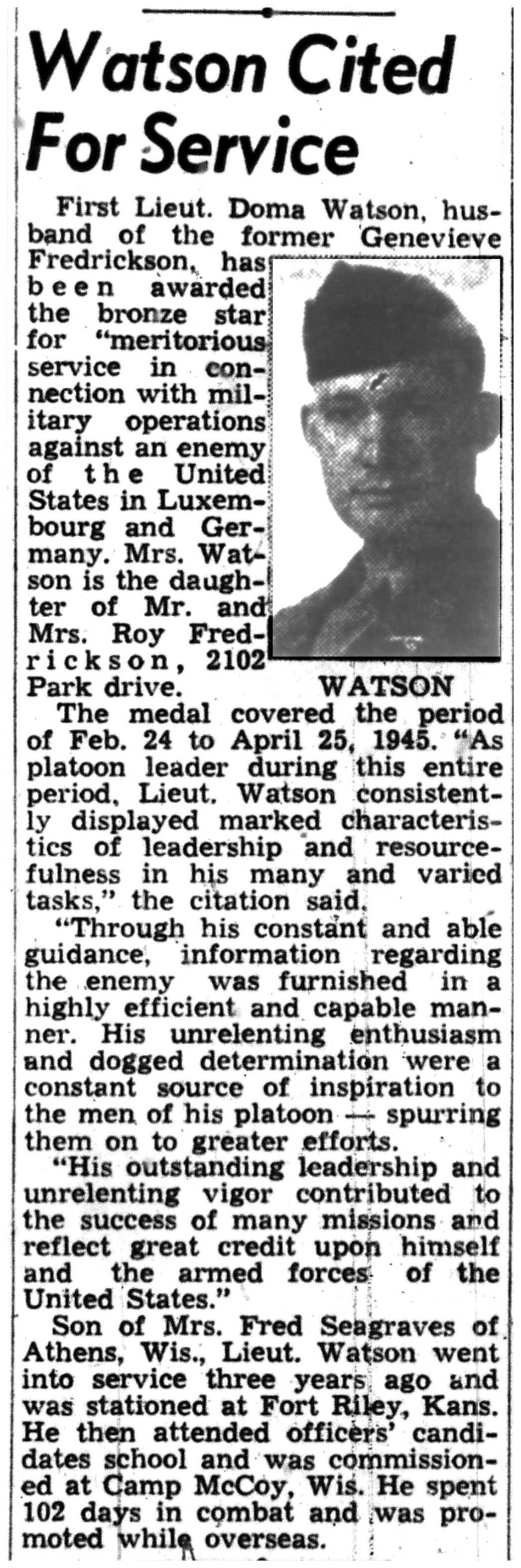 Watson Cited For Service

First Lieut. Doma Watson, husband of the former Genevieve Fredrickson, has been awarded the bronze star for "meritorious service in connection with military operations against an enemy of the United States in Luxembourg and Germany. Mrs. Watson is the daughter of Mr. and Mrs. Roy Fredrickson, 2102 Park drive.

WATSON

The medal covered the period of Feb. 24 to April 25, 1945. "As platoon leader during this entire period, Lieut. Watson consistently displayed marked characteristics of leadership and resourcefulness in his many and varied tasks," the citation said.

"Through his constant and able guidance, information regarding the enemy was furnished in a highly efficient and capable manner. His unrelenting enthusiasm and dogged determination were a constant source of inspiration to the men of his platoon — spurring them on to greater efforts.

"His outstanding leadership and unrelenting vigor contributed to the success of many missions and reflect great credit upon himself and the armed forces of the United States."

Son of Mrs. Fred Seagraves of Athens, Wis., Lieut. Watson went into service three years ago and was stationed at Fort Riley, Kans. He then attended officers' candidates school and was commissioned at Camp McCoy, Wis. He spent 102 days in combat and was promoted while overseas.